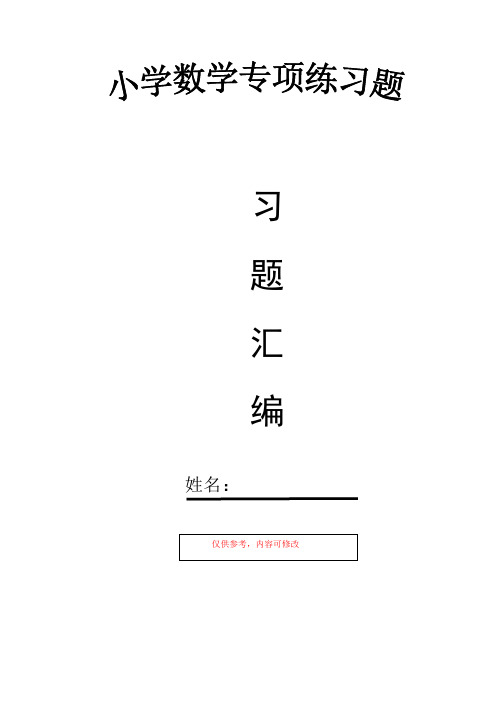 小学数学专项练习题

习

题

汇

编

姓名：

仅供参考，内容可修改